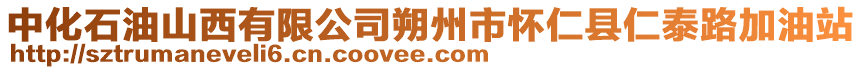 中化石油山西有限公司朔州市怀仁县仁泰路加油站
http://sztrumaneveli6.cn.coovee.com